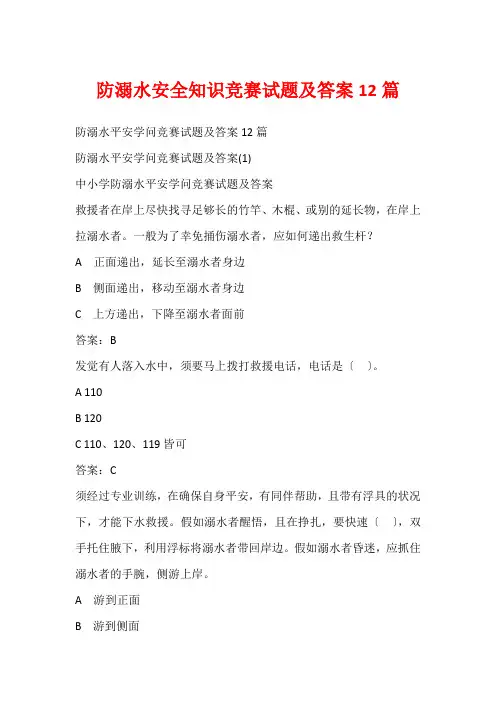 防溺水安全知识竞赛试题及答案 12 篇

防溺水平安学问竞赛试题及答案 12 篇

防溺水平安学问竞赛试题及答案(1)

中小学防溺水平安学问竞赛试题及答案

救援者在岸上尽快找寻足够长的竹竿、木棍、或别的延长物，在岸上拉溺水者。一般为了幸免捅伤溺水者，应如何递出救生杆？

A　正面递出，延长至溺水者身边

B　侧面递出，移动至溺水者身边

C　上方递出，下降至溺水者面前

答案：B

发觉有人落入水中，须要马上拨打救援电话，电话是〔　〕。

A 110

B 120

C 110、120、119 皆可

答案：C

须经过专业训练，在确保自身平安，有同伴帮助，且带有浮具的状况下，才能下水救援。假如溺水者醒悟，且在挣扎，要快速〔　〕，双手托住腋下，利用浮标将溺水者带回岸边。假如溺水者昏迷，应抓住溺水者的手腕，侧游上岸。

A　游到正面

B　游到侧面